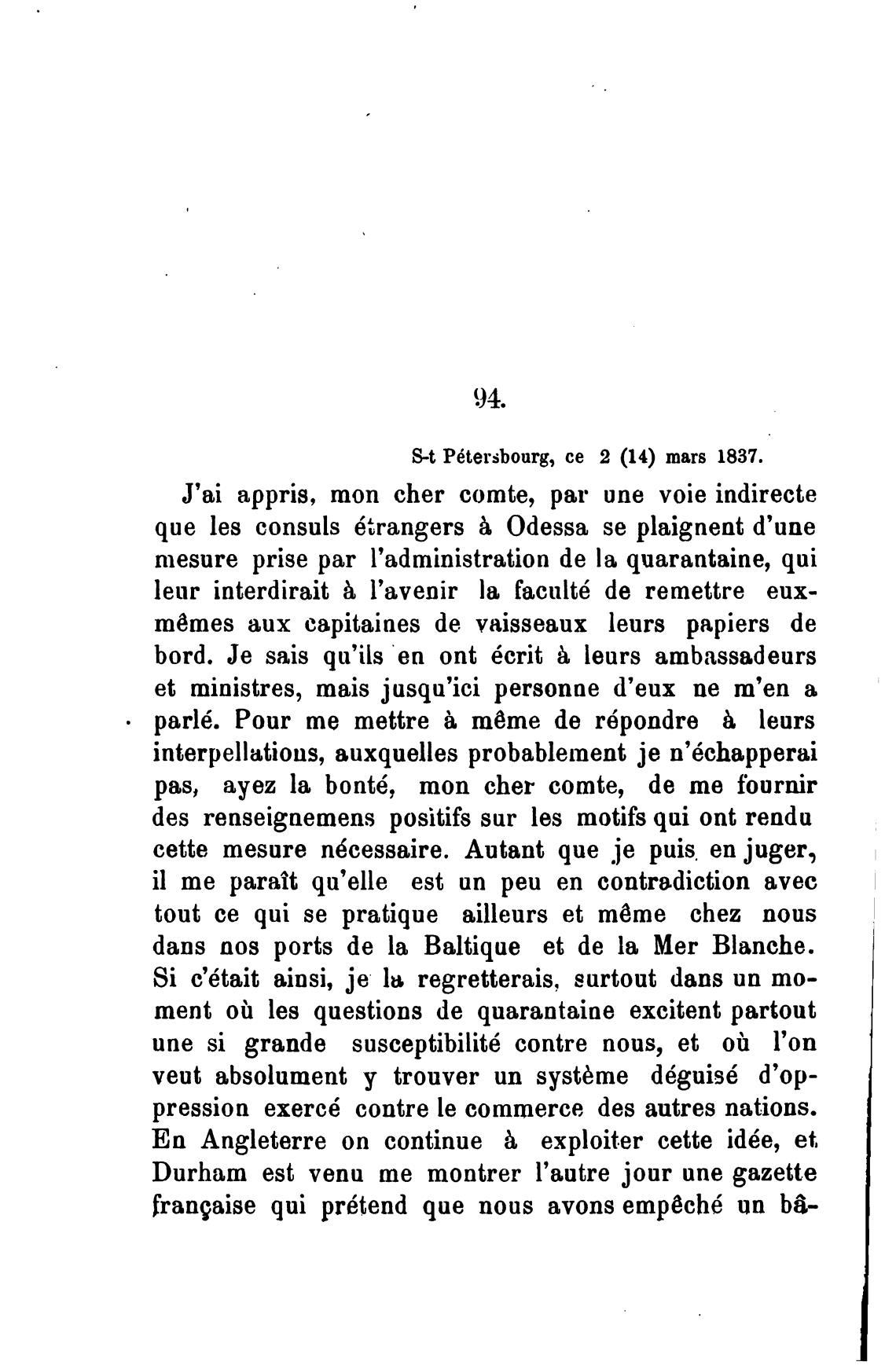 94.

S-t Pétersbourg, ce 2 (14) mars 1837.

J'ai appris, mon cher comte, par une voie indirecte que les consuls étrangers à Odessa se plaignent d'une mesure prise par l'administration de la quarantaine, qui leur interdirait à l'avenir la faculté de remettre eux-mêmes aux capitaines de vaisseaux leurs papiers de bord. Je sais qu'ils en ont écrit à leurs ambassadeurs et ministres, mais jusqu'ici personne d'eux ne m'en a parlé. Pour me mettre à même de répondre à leurs interpellations, auxquelles probablement je n'échapperai pas, ayez la bonté, mon cher comte, de me fournir des renseignemens positifs sur les motifs qui ont rendu cette mesure nécessaire. Autant que je puis en juger, il me paraît qu'elle est un peu en contradiction avec tout ce qui se pratique ailleurs et même chez nous dans nos ports de la Baltique et de la Mer Blanche. Si c'était ainsi, je la regretterais, surtout dans un moment où les questions de quarantaine excitent partout une si grande susceptibilité contre nous, et où l'on veut absolument y trouver un système déguisé d'oppression exercé contre le commerce des autres nations. En Angleterre on continue à exploiter cette idée, et Durham est venu me montrer l'autre jour une gazette française qui prétend que nous avons empêché un bâ-